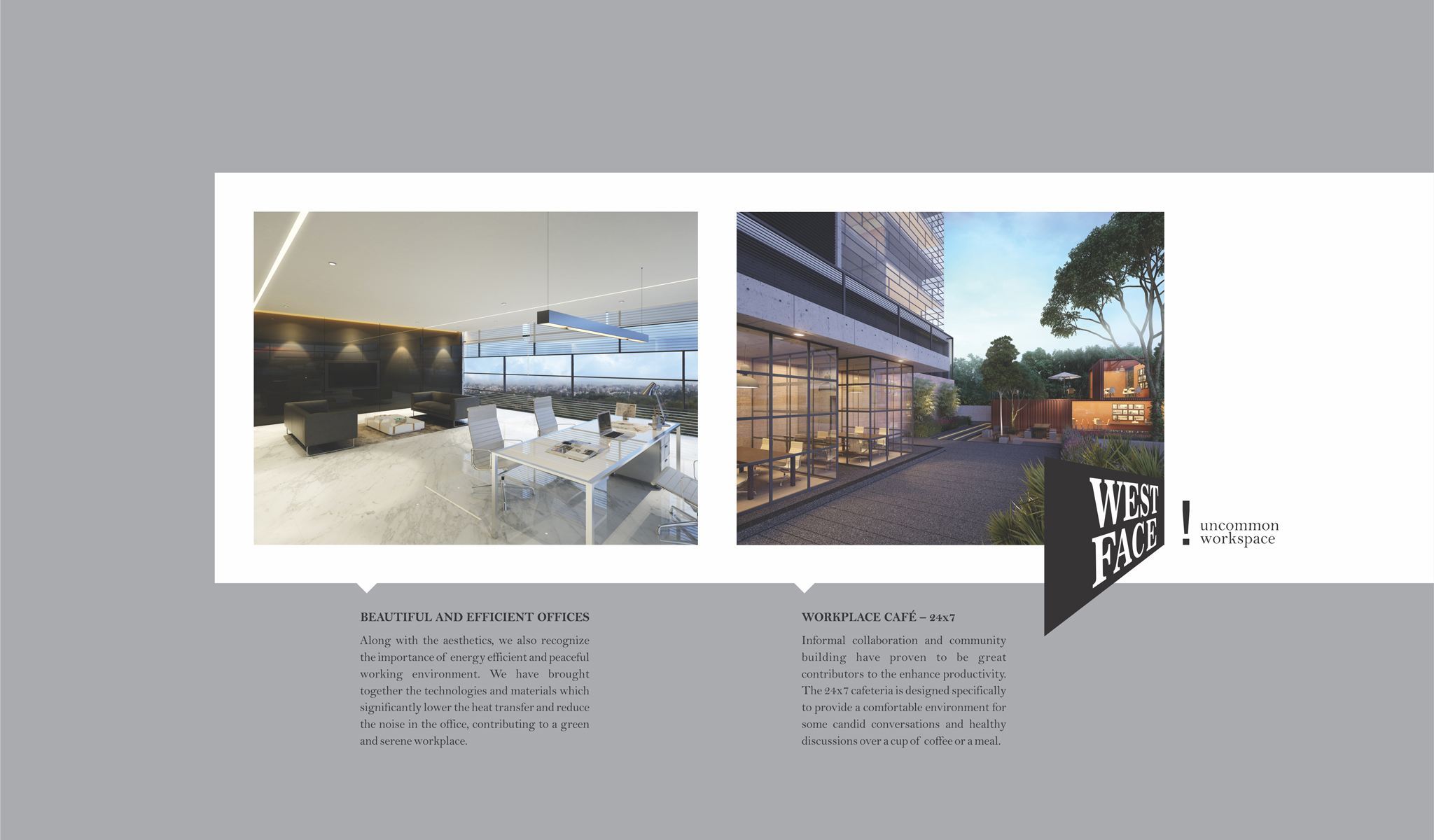 WEST FACE

! uncommon workspace

BEAUTIFUL AND EFFICIENT OFFICES

Along with the aesthetics, we also recognize the importance of energy efficient and peaceful working environment. We have brought together the technologies and materials which significantly lower the heat transfer and reduce the noise in the office, contributing to a green and serene workplace.

WORKPLACE CAFÉ – 24x7

Informal collaboration and community building have proven to be great contributors to the enhance productivity. The 24x7 cafeteria is designed specifically to provide a comfortable environment for some candid conversations and healthy discussions over a cup of coffee or a meal.